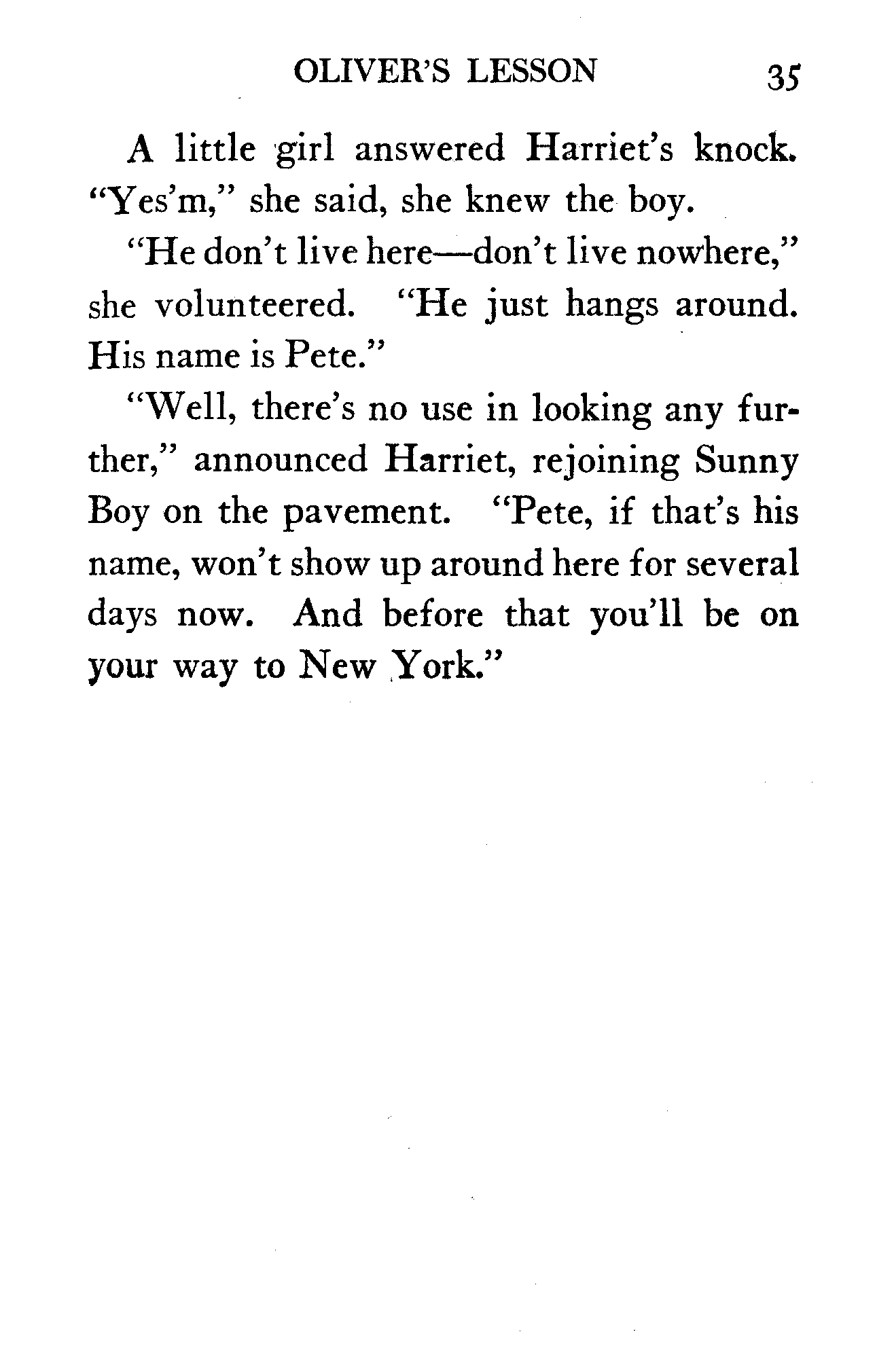 OLIVER'S LESSON 35

A little girl answered Harriet's knock. "Yes'm," she said, she knew the boy.

"He don't live here—don't live nowhere," she volunteered. "He just hangs around. His name is Pete."

"Well, there's no use in looking any further," announced Harriet, rejoining Sunny Boy on the pavement. "Pete, if that's his name, won't show up around here for several days now. And before that you'll be on your way to New York."